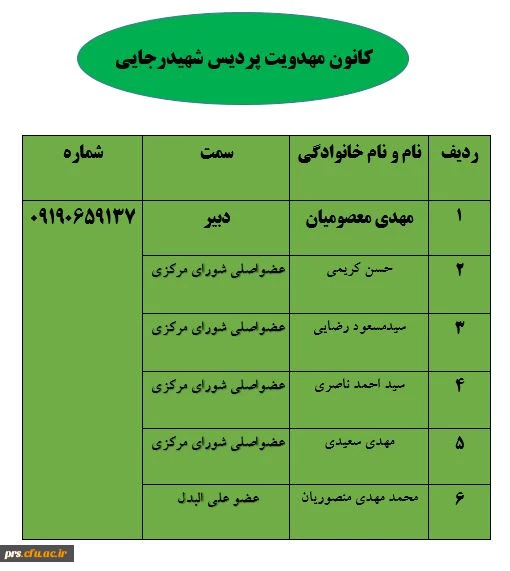 کانون مهدویت پردیس شهیدرجایی

| ردیف | نام و نام خانوادگی | سمت | شماره |
|---|---|---|---|
| ۱ | مهدی معصومیان | دبیر | ۰۹۱۹۰۶۵۹۱۳۷ |
| ۲ | حسن کریمی | عضواصلی شورای مرکزی | |
| ۳ | سیدمسعود رضایی | عضواصلی شورای مرکزی | |
| ۴ | سید احمد ناصری | عضواصلی شورای مرکزی | |
| ۵ | مهدی سعیدی | عضواصلی شورای مرکزی | |
| ۶ | محمد مهدی منصوریان | عضو علی البدل | |

prs.cfu.ac.ir